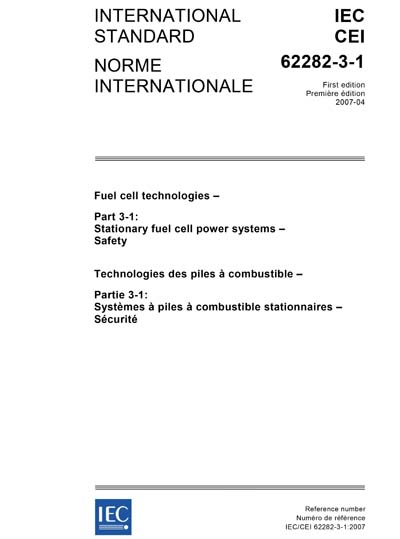 INTERNATIONAL STANDARD

NORME INTERNATIONALE

IEC
CEI
62282-3-1

First edition
Première édition
2007-04

Fuel cell technologies –

Part 3-1:
Stationary fuel cell power systems –
Safety

Technologies des piles à combustible –

Partie 3-1:
Systèmes à piles à combustible stationnaires –
Sécurité

IEC

Reference number
Numéro de référence
IEC/CEI 62282-3-1:2007